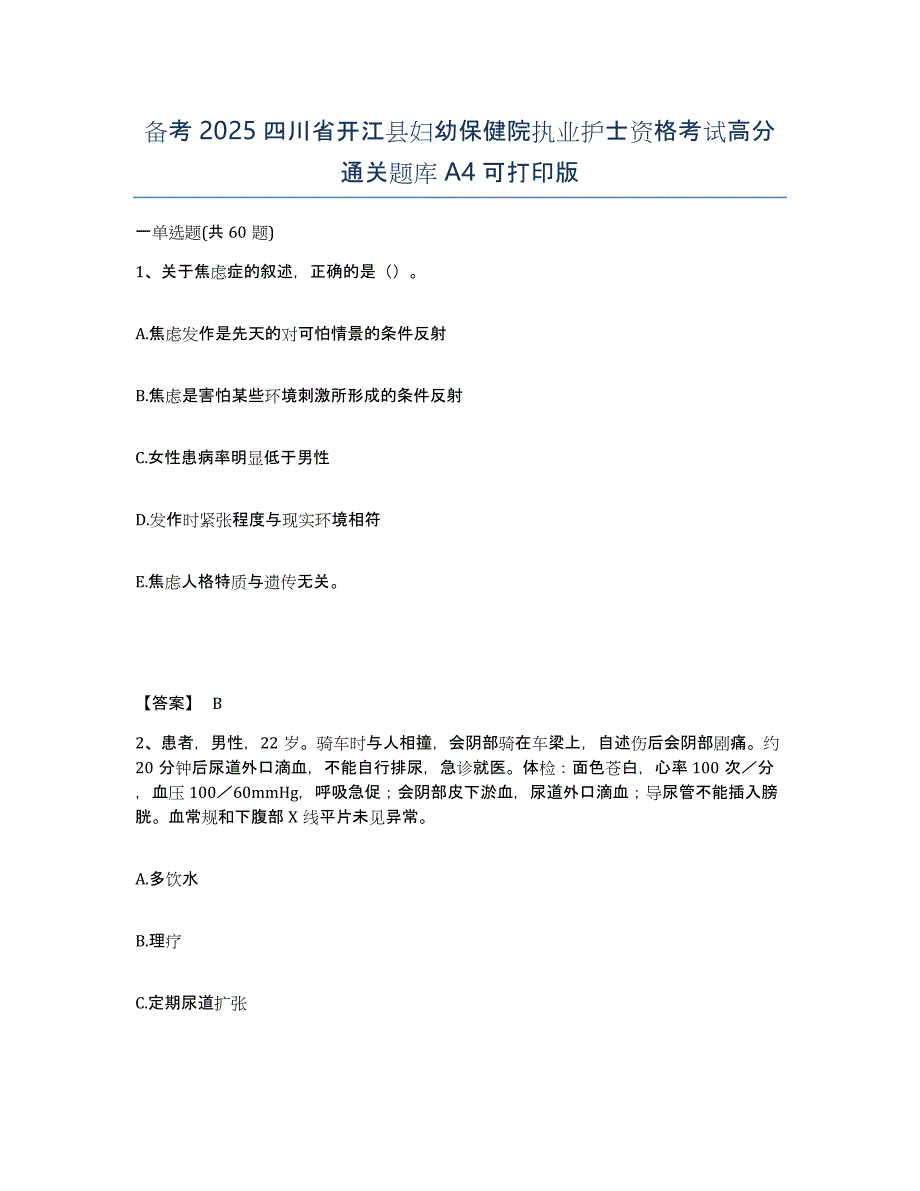 备考 2025 四川省开江县妇幼保健院执业护士资格考试高分通关题库 A4 可打印版

一单选题(共 60 题)

1、关于焦虑症的叙述，正确的是（）。

A.焦虑发作是先天的对可怕情景的条件反射

B.焦虑是害怕某些环境刺激所形成的条件反射

C.女性患病率明显低于男性

D.发作时紧张程度与现实环境相符

E.焦虑人格特质与遗传无关。

【答案】 B

2、患者，男性，22 岁。骑车时与人相撞，会阴部骑在车梁上，自述伤后会阴部剧痛。约 20 分钟后尿道外口滴血，不能自行排尿，急诊就医。体检：面色苍白，心率 100 次／分，血压 100／60mmHg，呼吸急促；会阴部皮下淤血，尿道外口滴血；导尿管不能插入膀胱。血常规和下腹部 X 线平片未见异常。

A.多饮水

B.理疗

C.定期尿道扩张